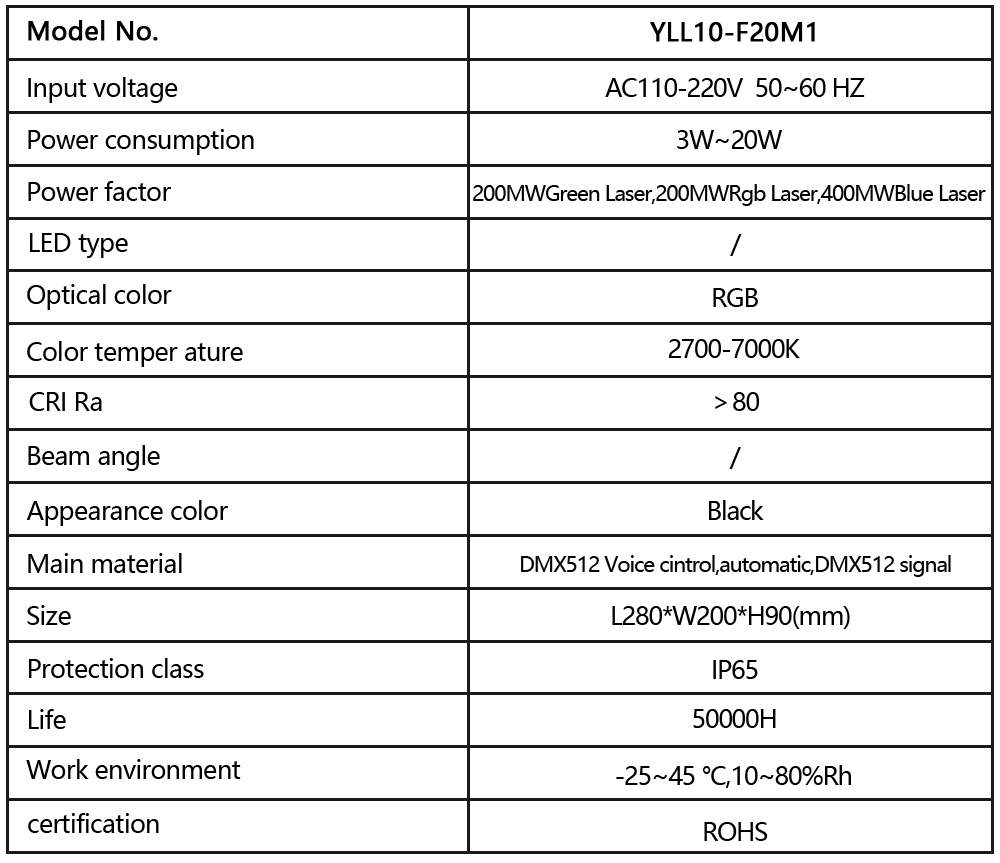 | Model No. | YLL10-F20M1 |
|---|---|
| Input voltage | AC110-220V 50~60 HZ |
| Power consumption | 3W~20W |
| Power factor | 200MWGreen Laser,200MWRgb Laser,400MWBlue Laser |
| LED type | / |
| Optical color | RGB |
| Color temper ature | 2700-7000K |
| CRI Ra | > 80 |
| Beam angle | / |
| Appearance color | Black |
| Main material | DMX512 Voice cintrol,automatic,DMX512 signal |
| Size | L280*W200*H90(mm) |
| Protection class | IP65 |
| Life | 50000H |
| Work environment | -25~45 ℃,10~80%Rh |
| certification | ROHS |